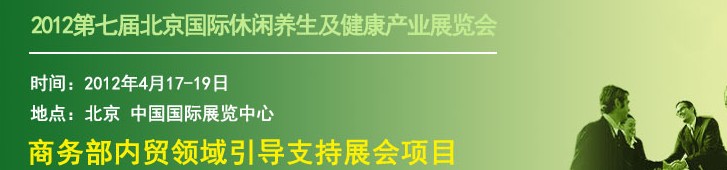 2012第七届北京国际休闲养生及健康产业展览会

时间：2012年4月17-19日

地点：北京 中国国际展览中心

商务部内贸领域引导支持展会项目